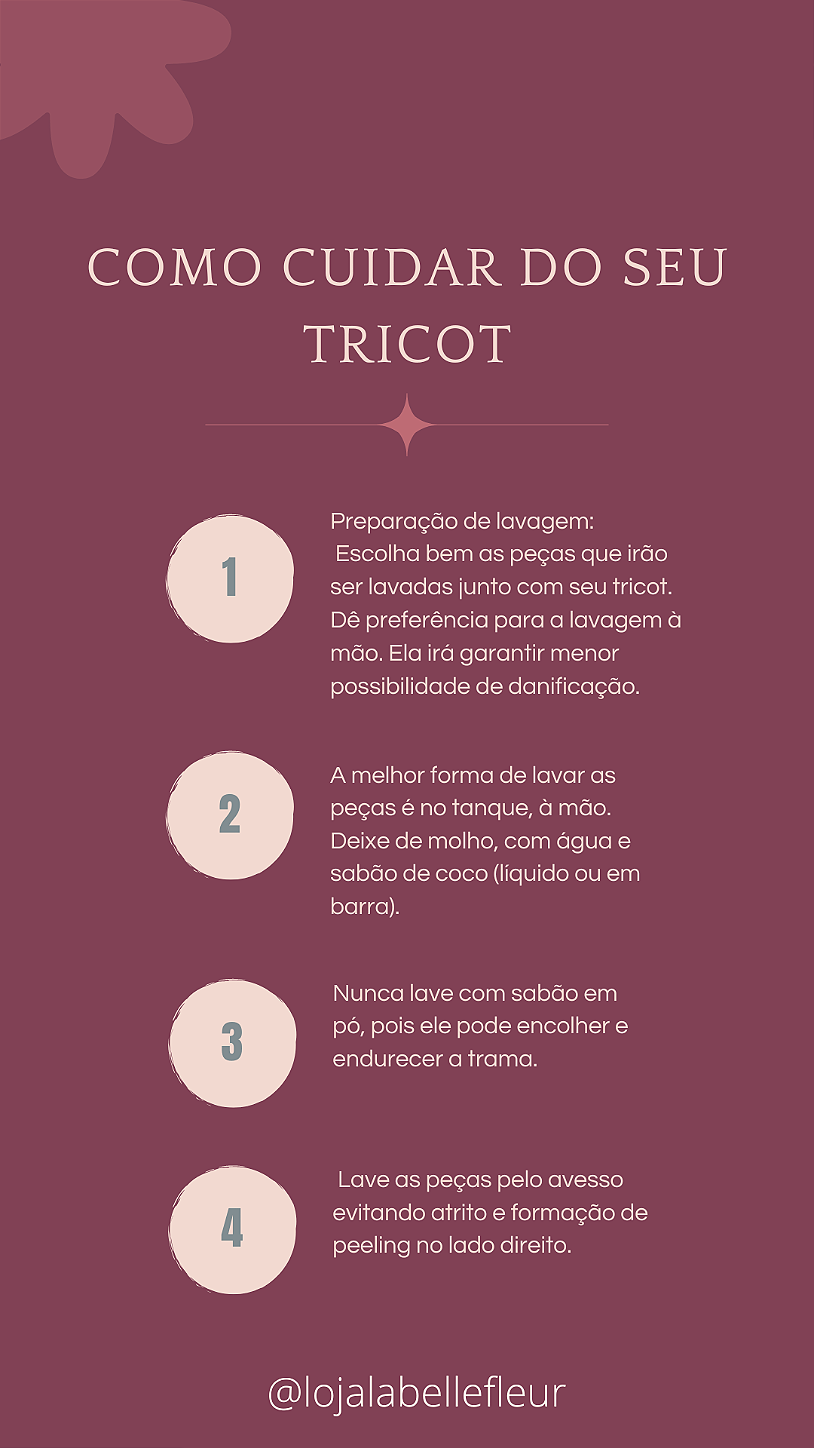 COMO CUIDAR DO SEU TRICOT

1

Preparação de lavagem:
Escolha bem as peças que irão ser lavadas junto com seu tricot. Dê preferência para a lavagem à mão. Ela irá garantir menor possibilidade de danificação.

2

A melhor forma de lavar as peças é no tanque, à mão. Deixe de molho, com água e sabão de coco (líquido ou em barra).

3

Nunca lave com sabão em pó, pois ele pode encolher e endurecer a trama.

4

Lave as peças pelo avesso evitando atrito e formação de peeling no lado direito.

@lojalabellefleur